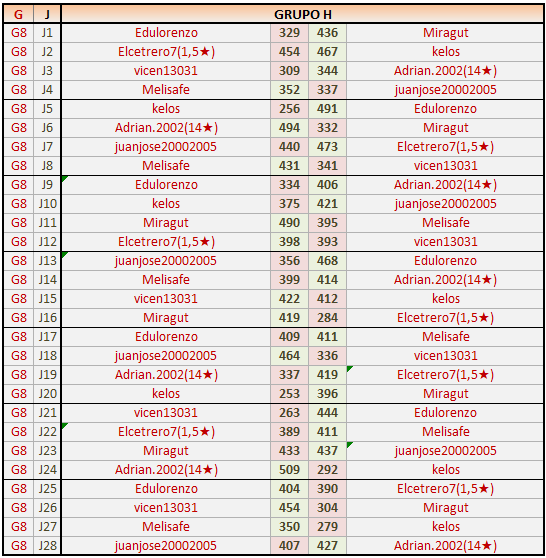 | G | J | GRUPO H | | | |
|---|---|---|---|---|---|
| G8 | J1 | Edulorenzo | 329 | 436 | Miragut |
| G8 | J2 | Elcetrero7(1,5★) | 454 | 467 | kelos |
| G8 | J3 | vicen13031 | 309 | 344 | Adrian.2002(14★) |
| G8 | J4 | Melisafe | 352 | 337 | juanjose20002005 |
| G8 | J5 | kelos | 256 | 491 | Edulorenzo |
| G8 | J6 | Adrian.2002(14★) | 494 | 332 | Miragut |
| G8 | J7 | juanjose20002005 | 440 | 473 | Elcetrero7(1,5★) |
| G8 | J8 | Melisafe | 431 | 341 | vicen13031 |
| G8 | J9 | Edulorenzo | 334 | 406 | Adrian.2002(14★) |
| G8 | J10 | kelos | 375 | 421 | juanjose20002005 |
| G8 | J11 | Miragut | 490 | 395 | Melisafe |
| G8 | J12 | Elcetrero7(1,5★) | 398 | 393 | vicen13031 |
| G8 | J13 | juanjose20002005 | 356 | 468 | Edulorenzo |
| G8 | J14 | Melisafe | 399 | 414 | Adrian.2002(14★) |
| G8 | J15 | vicen13031 | 422 | 412 | kelos |
| G8 | J16 | Miragut | 419 | 284 | Elcetrero7(1,5★) |
| G8 | J17 | Edulorenzo | 409 | 411 | Melisafe |
| G8 | J18 | juanjose20002005 | 464 | 336 | vicen13031 |
| G8 | J19 | Adrian.2002(14★) | 337 | 419 | Elcetrero7(1,5★) |
| G8 | J20 | kelos | 253 | 396 | Miragut |
| G8 | J21 | vicen13031 | 263 | 444 | Edulorenzo |
| G8 | J22 | Elcetrero7(1,5★) | 389 | 411 | Melisafe |
| G8 | J23 | Miragut | 433 | 437 | juanjose20002005 |
| G8 | J24 | Adrian.2002(14★) | 509 | 292 | kelos |
| G8 | J25 | Edulorenzo | 404 | 390 | Elcetrero7(1,5★) |
| G8 | J26 | vicen13031 | 454 | 304 | Miragut |
| G8 | J27 | Melisafe | 350 | 279 | kelos |
| G8 | J28 | juanjose20002005 | 407 | 427 | Adrian.2002(14★) |